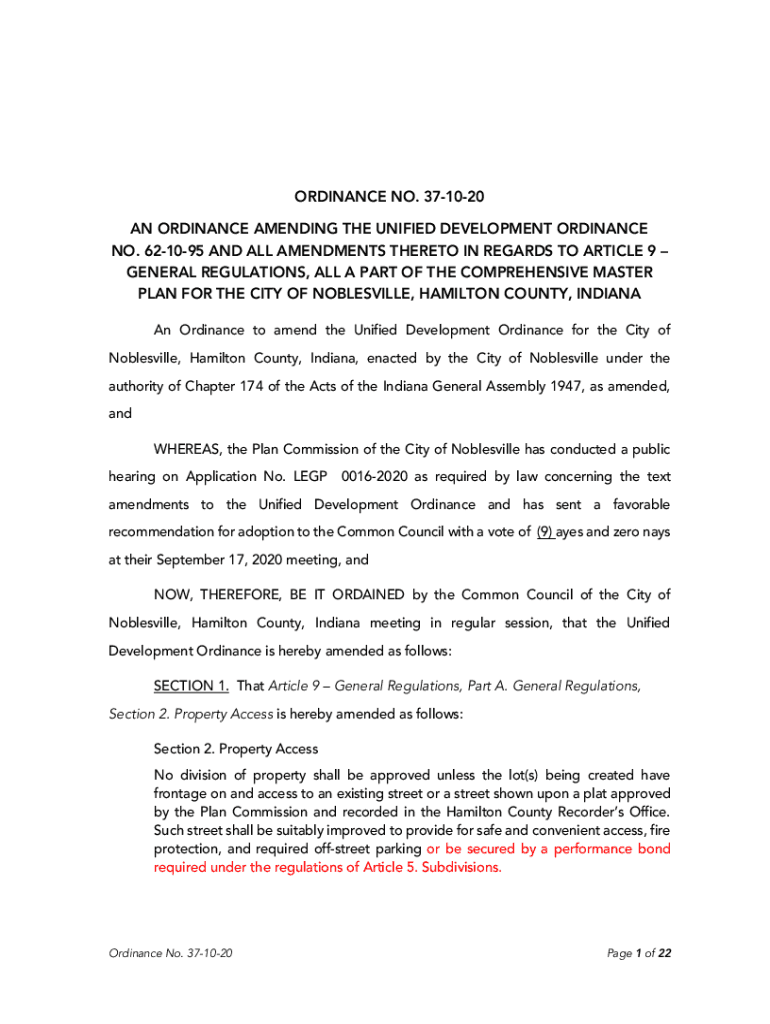 ORDINANCE NO. 37-10-20

AN ORDINANCE AMENDING THE UNIFIED DEVELOPMENT ORDINANCE NO. 62-10-95 AND ALL AMENDMENTS THERETO IN REGARDS TO ARTICLE 9 – GENERAL REGULATIONS, ALL A PART OF THE COMPREHENSIVE MASTER PLAN FOR THE CITY OF NOBLESVILLE, HAMILTON COUNTY, INDIANA

An Ordinance to amend the Unified Development Ordinance for the City of Noblesville, Hamilton County, Indiana, enacted by the City of Noblesville under the authority of Chapter 174 of the Acts of the Indiana General Assembly 1947, as amended, and

WHEREAS, the Plan Commission of the City of Noblesville has conducted a public hearing on Application No. LEGP 0016-2020 as required by law concerning the text amendments to the Unified Development Ordinance and has sent a favorable recommendation for adoption to the Common Council with a vote of (9) ayes and zero nays at their September 17, 2020 meeting, and

NOW, THEREFORE, BE IT ORDAINED by the Common Council of the City of Noblesville, Hamilton County, Indiana meeting in regular session, that the Unified Development Ordinance is hereby amended as follows:

SECTION 1. That Article 9 – General Regulations, Part A. General Regulations, Section 2. Property Access is hereby amended as follows:

Section 2. Property Access

No division of property shall be approved unless the lot(s) being created have frontage on and access to an existing street or a street shown upon a plat approved by the Plan Commission and recorded in the Hamilton County Recorder's Office. Such street shall be suitably improved to provide for safe and convenient access, fire protection, and required off-street parking or be secured by a performance bond required under the regulations of Article 5. Subdivisions.

Ordinance No. 37-10-20

Page 1 of 22